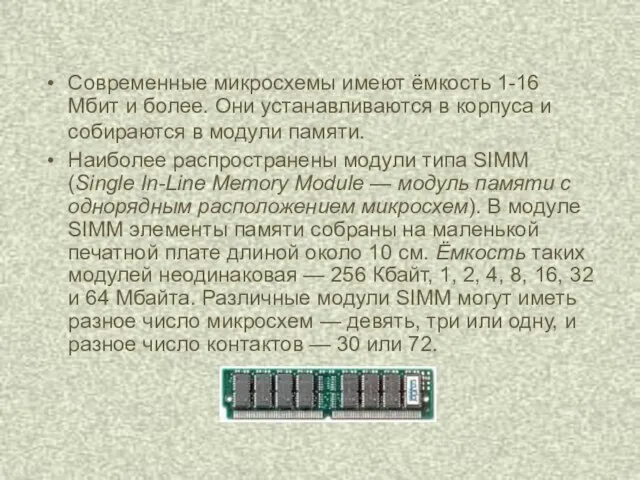 • Современные микросхемы имеют ёмкость 1-16 Мбит и более. Они устанавливаются в корпуса и собираются в модули памяти.

• Наиболее распространены модули типа SIMM (Single In-Line Memory Module — модуль памяти с однорядным расположением микросхем). В модуле SIMM элементы памяти собраны на маленькой печатной плате длиной около 10 см. Ёмкость таких модулей неодинаковая — 256 Кбайт, 1, 2, 4, 8, 16, 32 и 64 Мбайта. Различные модули SIMM могут иметь разное число микросхем — девять, три или одну, и разное число контактов — 30 или 72.